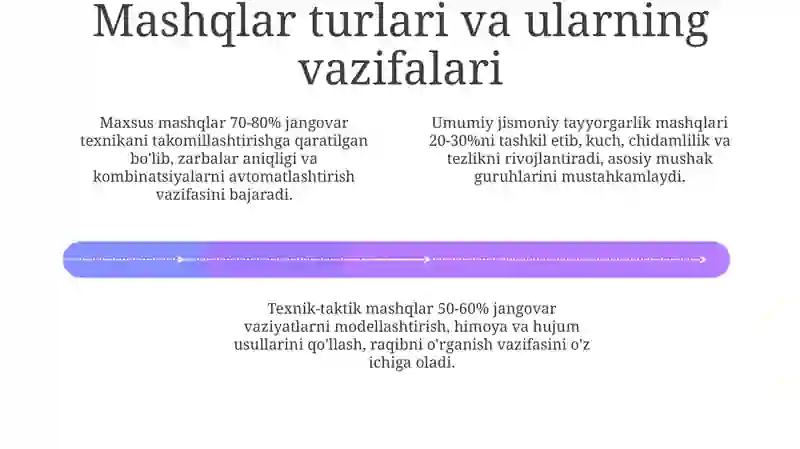 Mashqlar turlari va ularning vazifalari

Maxsus mashqlar 70-80% jangovar texnikani takomillashtirishga qaratilgan bo'lib, zarbalar aniqligi va kombinatsiyalarni avtomatlashtirish vazifasini bajaradi.

Umumiy jismoniy tayyorgarlik mashqlari 20-30%ni tashkil etib, kuch, chidamlilik va tezlikni rivojlantiradi, asosiy mushak guruhlarini mustahkamlaydi.

Texnik-taktik mashqlar 50-60% jangovar vaziyatlarni modellashtirish, himoya va hujum usullarini qo'llash, raqibni o'rganish vazifasini o'z ichiga oladi.